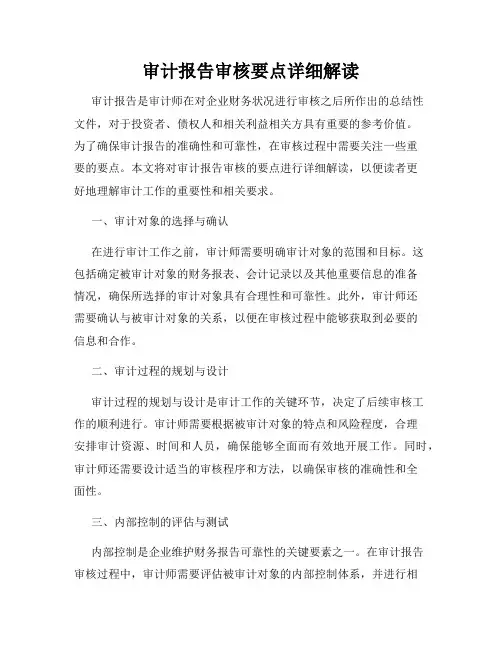 审计报告审核要点详细解读

审计报告是审计师在对企业财务状况进行审核之后所作出的总结性文件，对于投资者、债权人和相关利益相关方具有重要的参考价值。为了确保审计报告的准确性和可靠性，在审核过程中需要关注一些重要的要点。本文将对审计报告审核的要点进行详细解读，以便读者更好地理解审计工作的重要性和相关要求。

一、审计对象的选择与确认

在进行审计工作之前，审计师需要明确审计对象的范围和目标。这包括确定被审计对象的财务报表、会计记录以及其他重要信息的准备情况，确保所选择的审计对象具有合理性和可靠性。此外，审计师还需要确认与被审计对象的关系，以便在审核过程中能够获取到必要的信息和合作。

二、审计过程的规划与设计

审计过程的规划与设计是审计工作的关键环节，决定了后续审核工作的顺利进行。审计师需要根据被审计对象的特点和风险程度，合理安排审计资源、时间和人员，确保能够全面而有效地开展工作。同时，审计师还需要设计适当的审核程序和方法，以确保审核的准确性和全面性。

三、内部控制的评估与测试

内部控制是企业维护财务报告可靠性的关键要素之一。在审计报告审核过程中，审计师需要评估被审计对象的内部控制体系，并进行相